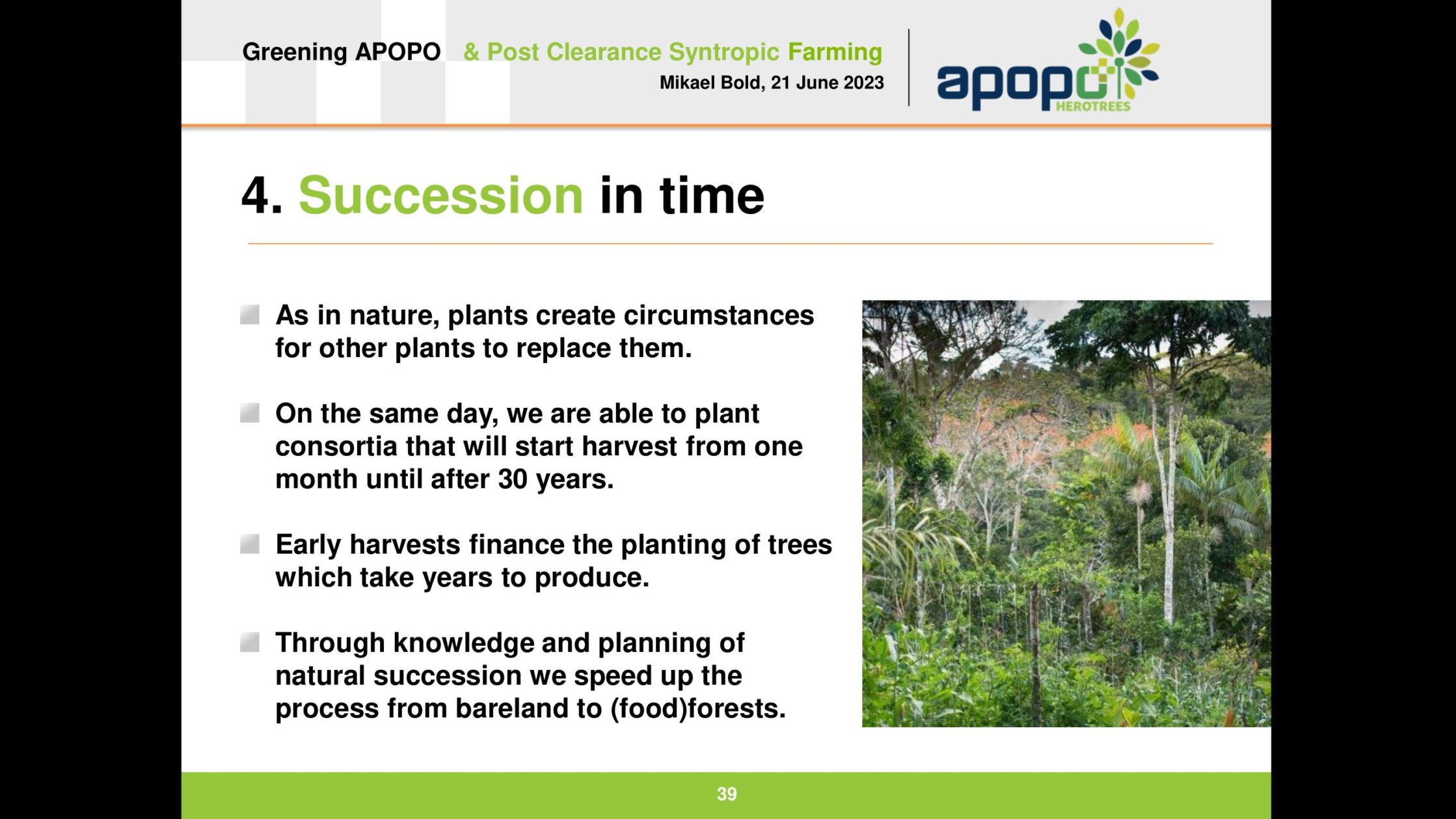 Greening APOPO & Post Clearance Syntropic Farming
Mikael Bold, 21 June 2023

apopo
HEROTREES

4. Succession in time

As in nature, plants create circumstances for other plants to replace them.

On the same day, we are able to plant consortia that will start harvest from one month until after 30 years.

Early harvests finance the planting of trees which take years to produce.

Through knowledge and planning of natural succession we speed up the process from bareland to (food)forests.

39